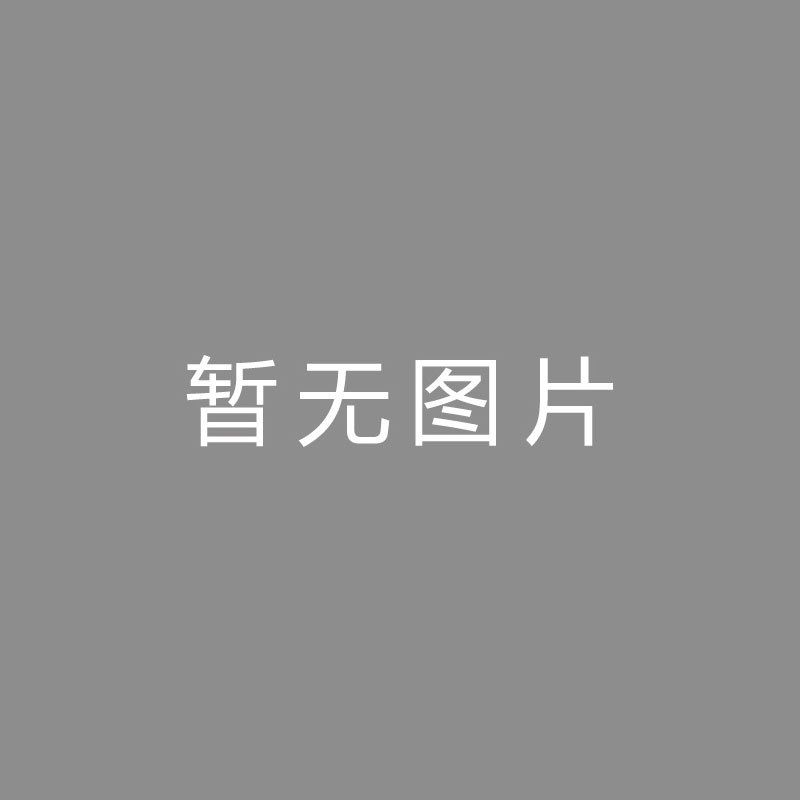 暂无图片